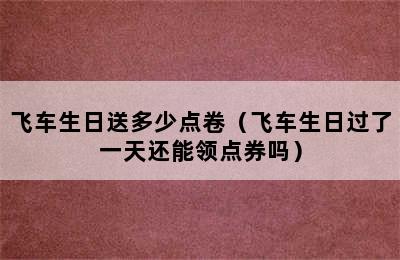 飞车生日送多少点卷（飞车生日过了一天还能领点券吗）